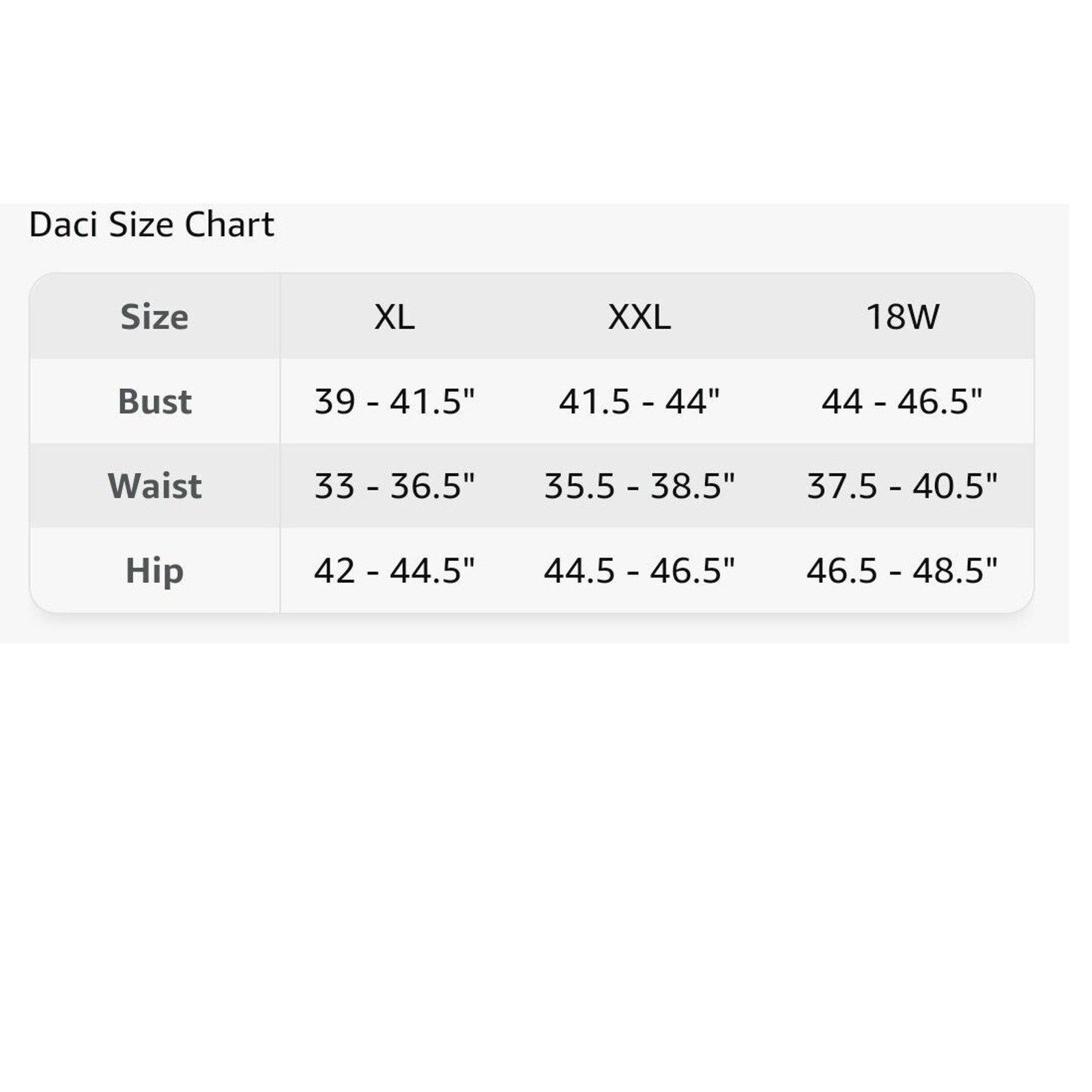 Daci Size Chart

| Size | XL | XXL | 18W |
|---|---|---|---|
| Bust | 39 - 41.5" | 41.5 - 44" | 44 - 46.5" |
| Waist | 33 - 36.5" | 35.5 - 38.5" | 37.5 - 40.5" |
| Hip | 42 - 44.5" | 44.5 - 46.5" | 46.5 - 48.5" |